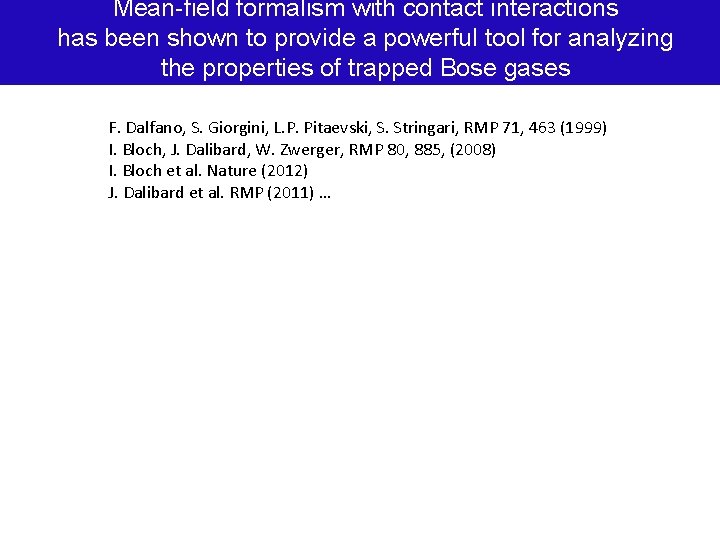 Mean-field formalism with contact interactions has been shown to provide a powerful tool for analyzing the properties of trapped Bose gases

F. Dalfano, S. Giorgini, L.P. Pitaevski, S. Stringari, RMP 71, 463 (1999)
I. Bloch, J. Dalibard, W. Zwerger, RMP 80, 885, (2008)
I. Bloch et al. Nature (2012)
J. Dalibard et al. RMP (2011) …